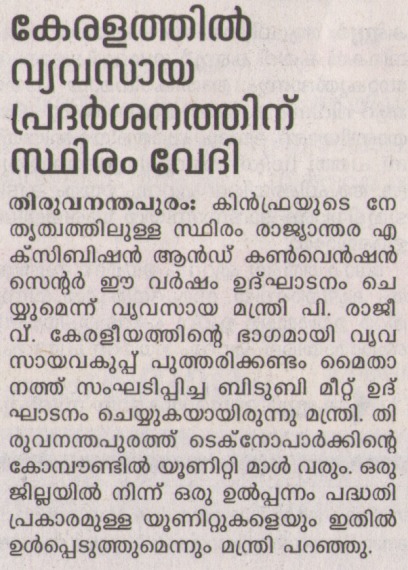 കേരളത്തിൽ വ്യവസായ പ്രദർശനത്തിന് സ്ഥിരം വേദി

തിരുവനന്തപുരം: കിൻഫ്രയുടെ നേതൃത്വത്തിലുള്ള സ്ഥിരം രാജ്യാന്തര എക്സിബിഷൻ ആൻഡ് കൺവെൻഷൻ സെന്റർ ഈ വർഷം ഉദ്ഘാടനം ചെയ്യുമെന്ന് വ്യവസായ മന്ത്രി പി. രാജീവ്. കേരളീയത്തിന്റെ ഭാഗമായി വ്യവസായവകുപ്പ് പുത്തരിക്കണ്ടം മൈതാനത്ത് സംഘടിപ്പിച്ച ബിടുബി മീറ്റ് ഉദ്ഘാടനം ചെയ്യുകയായിരുന്നു മന്ത്രി. തിരുവനന്തപുരത്ത് ടെക്നോപാർക്കിന്റെ കോമ്പൗണ്ടിൽ യൂണിറ്റി മാൾ വരും. ഒരു ജില്ലയിൽ നിന്ന് ഒരു ഉൽപ്പന്നം പദ്ധതി പ്രകാരമുള്ള യൂണിറ്റുകളെയും ഇതിൽ ഉൾപ്പെടുത്തുമെന്നും മന്ത്രി പറഞ്ഞു.